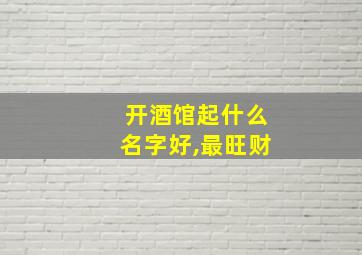 开酒馆起什么名字好,最旺财